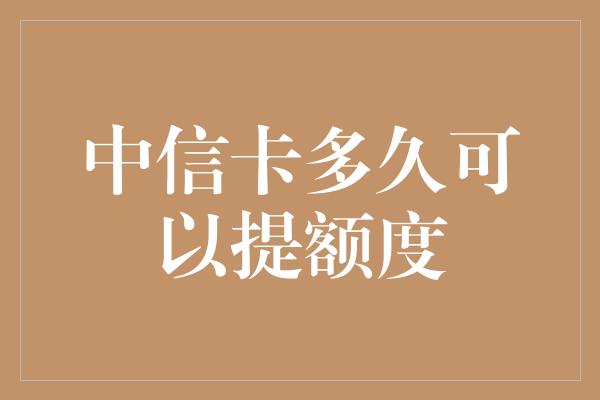 中信卡多久可以提额度